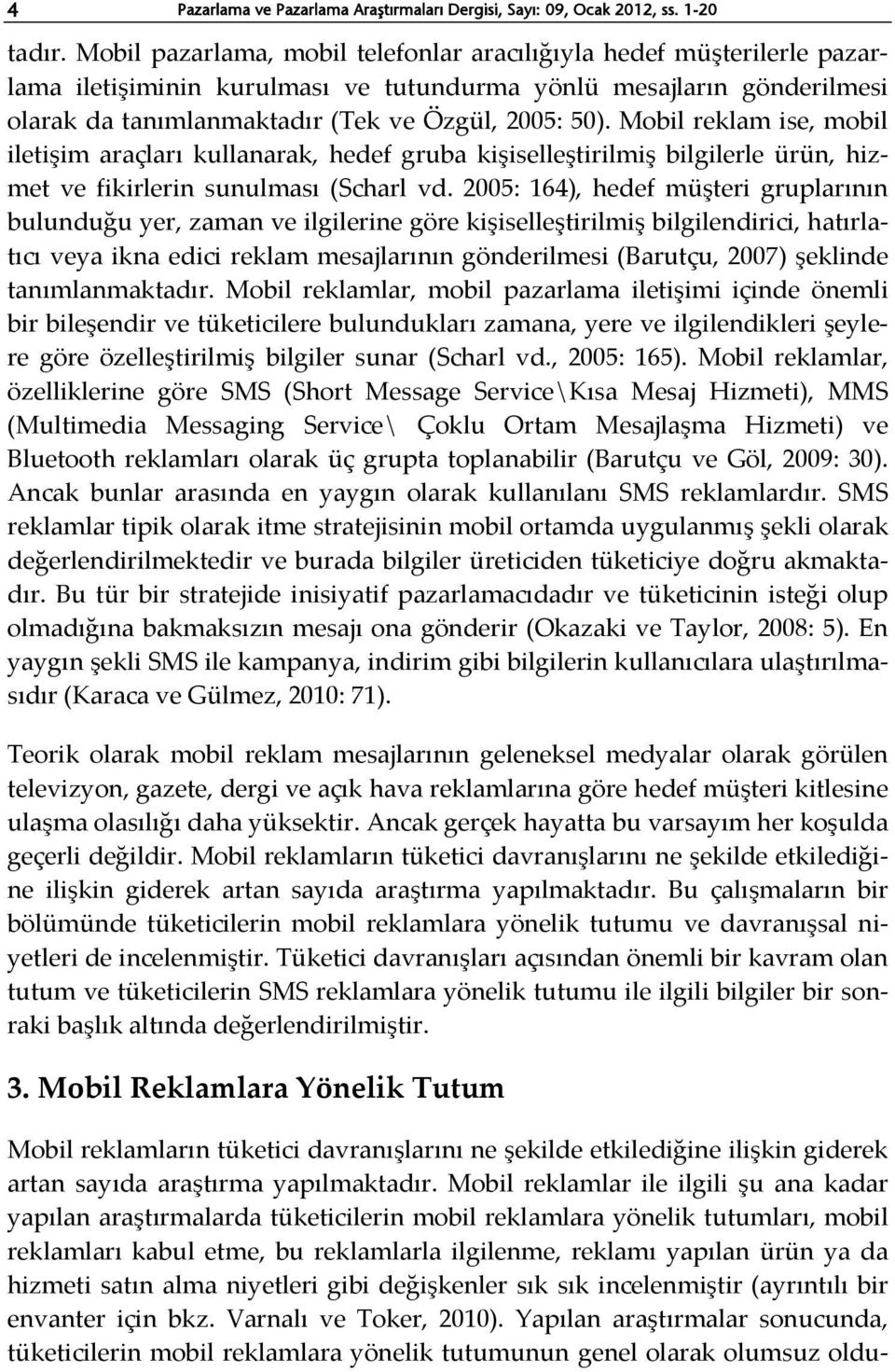 4 Pazarlama ve Pazarlama Araştırmaları Dergisi, Sayı: 09, Ocak 2012, ss. 1-20

tadır. Mobil pazarlama, mobil telefonlar aracılığıyla hedef müşterilerle pazarlama iletişiminin kurulması ve tutundurma yönlü mesajların gönderilmesi olarak da tanımlanmaktadır (Tek ve Özgül, 2005: 50). Mobil reklam ise, mobil iletişim araçları kullanarak, hedef gruba kişiselleştirilmiş bilgilerle ürün, hizmet ve fikirlerin sunulması (Scharl vd. 2005: 164), hedef müşteri gruplarının bulunduğu yer, zaman ve ilgilerine göre kişiselleştirilmiş bilgilendirici, hatırlatıcı veya ikna edici reklam mesajlarının gönderilmesi (Barutçu, 2007) şeklinde tanımlanmaktadır. Mobil reklamlar, mobil pazarlama iletişimi içinde önemli bir bileşendir ve tüketicilere bulundukları zamana, yere ve ilgilendikleri şeylere göre özelleştirilmiş bilgiler sunar (Scharl vd., 2005: 165). Mobil reklamlar, özelliklerine göre SMS (Short Message Service\Kısa Mesaj Hizmeti), MMS (Multimedia Messaging Service\ Çoklu Ortam Mesajlaşma Hizmeti) ve Bluetooth reklamları olarak üç grupta toplanabilir (Barutçu ve Göl, 2009: 30). Ancak bunlar arasında en yaygın olarak kullanılanı SMS reklamlardır. SMS reklamlar tipik olarak itme stratejisinin mobil ortamda uygulanmış şekli olarak değerlendirilmektedir ve burada bilgiler üreticiden tüketiciye doğru akmaktadır. Bu tür bir stratejide inisiyatif pazarlamacıdadır ve tüketicinin isteği olup olmadığına bakmaksızın mesajı ona gönderir (Okazaki ve Taylor, 2008: 5). En yaygın şekli SMS ile kampanya, indirim gibi bilgilerin kullanıcılara ulaştırılmasıdır (Karaca ve Gülmez, 2010: 71).

Teorik olarak mobil reklam mesajlarının geleneksel medyalar olarak görülen televizyon, gazete, dergi ve açık hava reklamlarına göre hedef müşteri kitlesine ulaşma olasılığı daha yüksektir. Ancak gerçek hayatta bu varsayım her koşulda geçerli değildir. Mobil reklamların tüketici davranışlarını ne şekilde etkilediğine ilişkin giderek artan sayıda araştırma yapılmaktadır. Bu çalışmaların bir bölümünde tüketicilerin mobil reklamlara yönelik tutumu ve davranışsal niyetleri de incelenmiştir. Tüketici davranışları açısından önemli bir kavram olan tutum ve tüketicilerin SMS reklamlara yönelik tutumu ile ilgili bilgiler bir sonraki başlık altında değerlendirilmiştir.

3. Mobil Reklamlara Yönelik Tutum

Mobil reklamların tüketici davranışlarını ne şekilde etkilediğine ilişkin giderek artan sayıda araştırma yapılmaktadır. Mobil reklamlar ile ilgili şu ana kadar yapılan araştırmalarda tüketicilerin mobil reklamlara yönelik tutumları, mobil reklamları kabul etme, bu reklamlarla ilgilenme, reklamı yapılan ürün ya da hizmeti satın alma niyetleri gibi değişkenler sık sık incelenmiştir (ayrıntılı bir envanter için bkz. Varnalı ve Toker, 2010). Yapılan araştırmalar sonucunda, tüketicilerin mobil reklamlara yönelik tutumunun genel olarak olumsuz oldu-